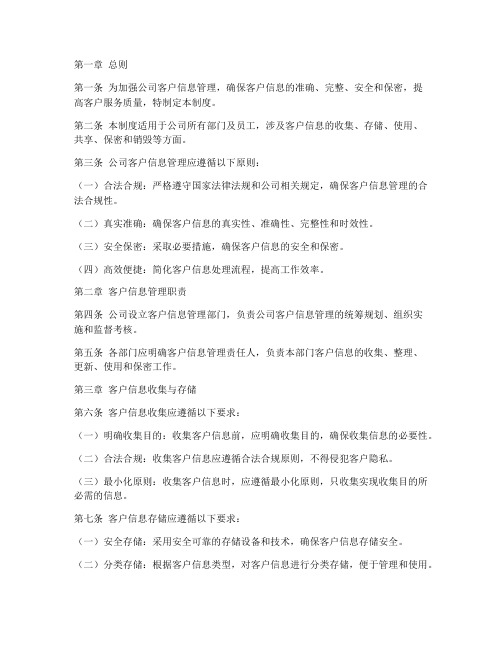 第一章 总则

第一条 为加强公司客户信息管理，确保客户信息的准确、完整、安全和保密，提高客户服务质量，特制定本制度。

第二条 本制度适用于公司所有部门及员工，涉及客户信息的收集、存储、使用、共享、保密和销毁等方面。

第三条 公司客户信息管理应遵循以下原则：

（一）合法合规：严格遵守国家法律法规和公司相关规定，确保客户信息管理的合法合规性。

（二）真实准确：确保客户信息的真实性、准确性、完整性和时效性。

（三）安全保密：采取必要措施，确保客户信息的安全和保密。

（四）高效便捷：简化客户信息处理流程，提高工作效率。

第二章 客户信息管理职责

第四条 公司设立客户信息管理部门，负责公司客户信息管理的统筹规划、组织实施和监督考核。

第五条 各部门应明确客户信息管理责任人，负责本部门客户信息的收集、整理、更新、使用和保密工作。

第三章 客户信息收集与存储

第六条 客户信息收集应遵循以下要求：

（一）明确收集目的：收集客户信息前，应明确收集目的，确保收集信息的必要性。

（二）合法合规：收集客户信息应遵循合法合规原则，不得侵犯客户隐私。

（三）最小化原则：收集客户信息时，应遵循最小化原则，只收集实现收集目的所必需的信息。

第七条 客户信息存储应遵循以下要求：

（一）安全存储：采用安全可靠的存储设备和技术，确保客户信息存储安全。

（二）分类存储：根据客户信息类型，对客户信息进行分类存储，便于管理和使用。